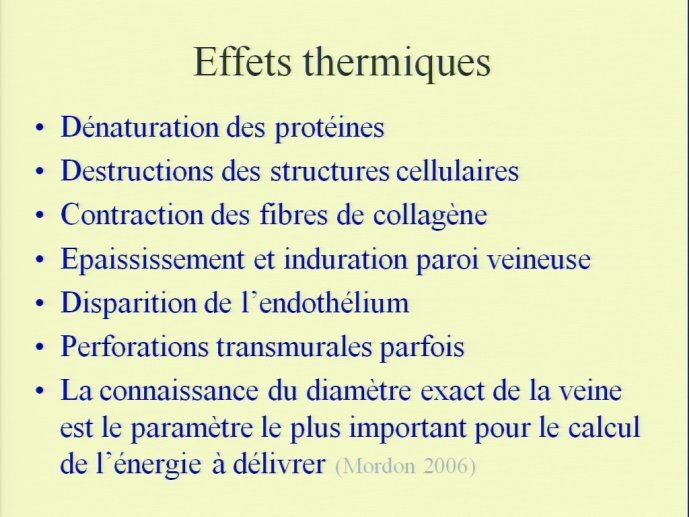 Effets thermiques

• Dénaturation des protéines
• Destructions des structures cellulaires
• Contraction des fibres de collagène
• Epaississement et induration paroi veineuse
• Disparition de l'endothélium
• Perforations transmurales parfois
• La connaissance du diamètre exact de la veine est le paramètre le plus important pour le calcul de l'énergie à délivrer (Mordon 2006)